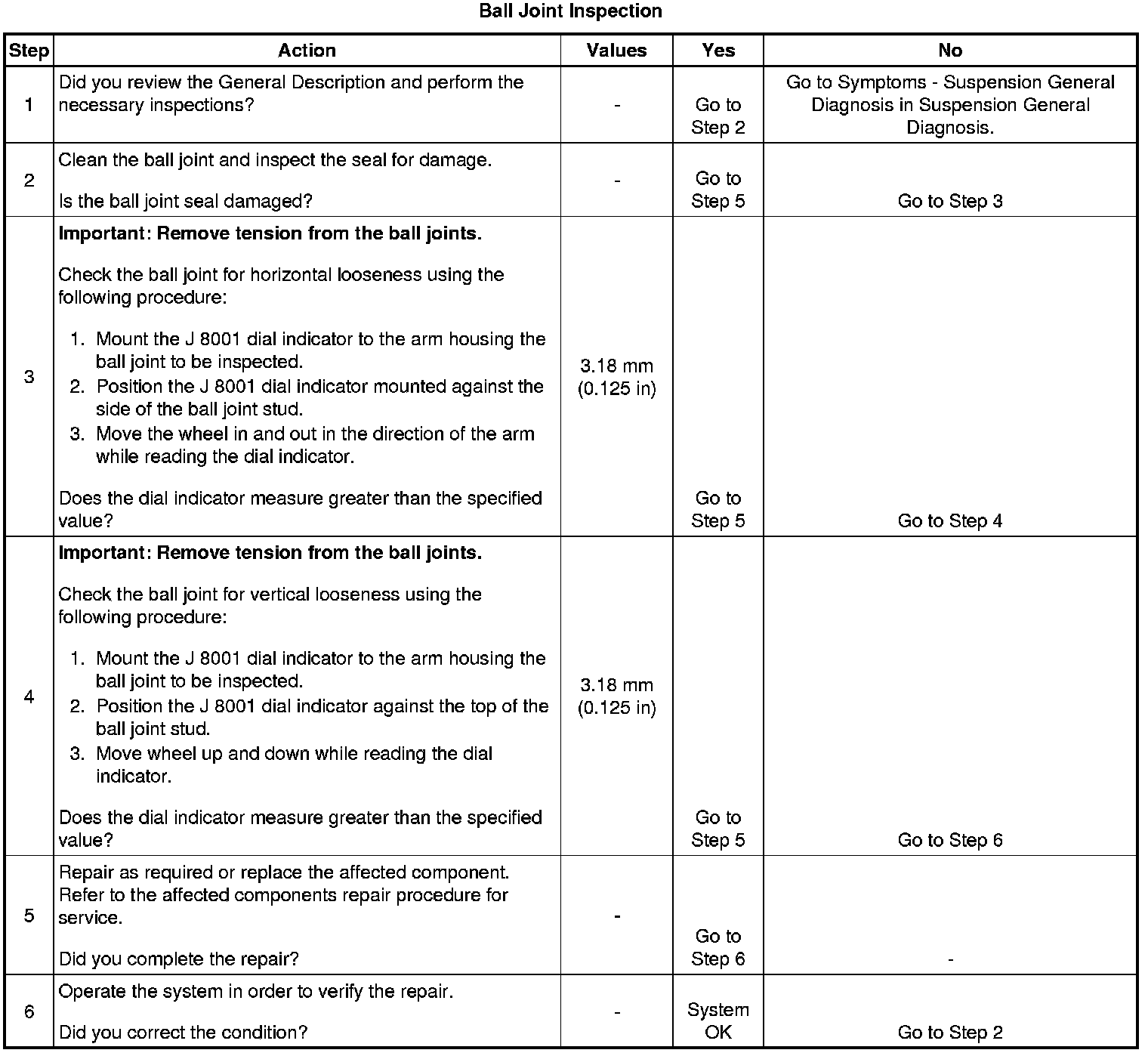 Ball Joint Inspection

| Step | Action | Values | Yes | No |
|---|---|---|---|---|
| 1 | Did you review the General Description and perform the necessary inspections? | - | Go to Step 2 | Go to Symptoms - Suspension General Diagnosis in Suspension General Diagnosis. |
| 2 | Clean the ball joint and inspect the seal for damage. Is the ball joint seal damaged? | - | Go to Step 5 | Go to Step 3 |
| 3 | **Important: Remove tension from the ball joints.** Check the ball joint for horizontal looseness using the following procedure: 1. Mount the J 8001 dial indicator to the arm housing the ball joint to be inspected. 2. Position the J 8001 dial indicator mounted against the side of the ball joint stud. 3. Move the wheel in and out in the direction of the arm while reading the dial indicator. Does the dial indicator measure greater than the specified value? | 3.18 mm (0.125 in) | Go to Step 5 | Go to Step 4 |
| 4 | **Important: Remove tension from the ball joints.** Check the ball joint for vertical looseness using the following procedure: 1. Mount the J 8001 dial indicator to the arm housing the ball joint to be inspected. 2. Position the J 8001 dial indicator against the top of the ball joint stud. 3. Move wheel up and down while reading the dial indicator. Does the dial indicator measure greater than the specified value? | 3.18 mm (0.125 in) | Go to Step 5 | Go to Step 6 |
| 5 | Repair as required or replace the affected component. Refer to the affected components repair procedure for service. Did you complete the repair? | - | Go to Step 6 | - |
| 6 | Operate the system in order to verify the repair. Did you correct the condition? | - | System OK | Go to Step 2 |